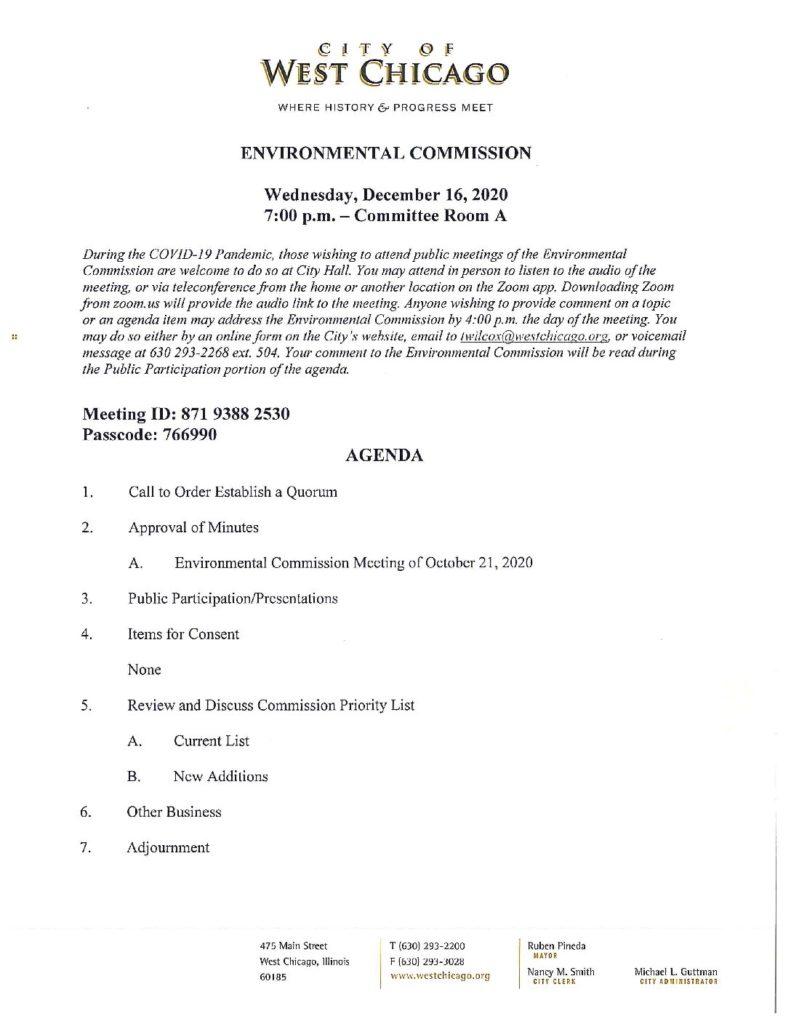 CITY OF
WEST CHICAGO

WHERE HISTORY & PROGRESS MEET

ENVIRONMENTAL COMMISSION

Wednesday, December 16, 2020
7:00 p.m. – Committee Room A

During the COVID-19 Pandemic, those wishing to attend public meetings of the Environmental Commission are welcome to do so at City Hall. You may attend in person to listen to the audio of the meeting, or via teleconference from the home or another location on the Zoom app. Downloading Zoom from zoom.us will provide the audio link to the meeting. Anyone wishing to provide comment on a topic or an agenda item may address the Environmental Commission by 4:00 p.m. the day of the meeting. You may do so either by an online form on the City's website, email to twilcox@westchicago.org, or voicemail message at 630 293-2268 ext. 504. Your comment to the Environmental Commission will be read during the Public Participation portion of the agenda.

Meeting ID: 871 9388 2530
Passcode: 766990

AGENDA

1. Call to Order Establish a Quorum

2. Approval of Minutes

A. Environmental Commission Meeting of October 21, 2020

3. Public Participation/Presentations

4. Items for Consent

None

5. Review and Discuss Commission Priority List

A. Current List

B. New Additions

6. Other Business

7. Adjournment

475 Main Street
West Chicago, Illinois
60185

T (630) 293-2200
F (630) 293-3028
www.westchicago.org

Ruben Pineda
MAYOR

Nancy M. Smith
CITY CLERK

Michael L. Guttman
CITY ADMINISTRATOR